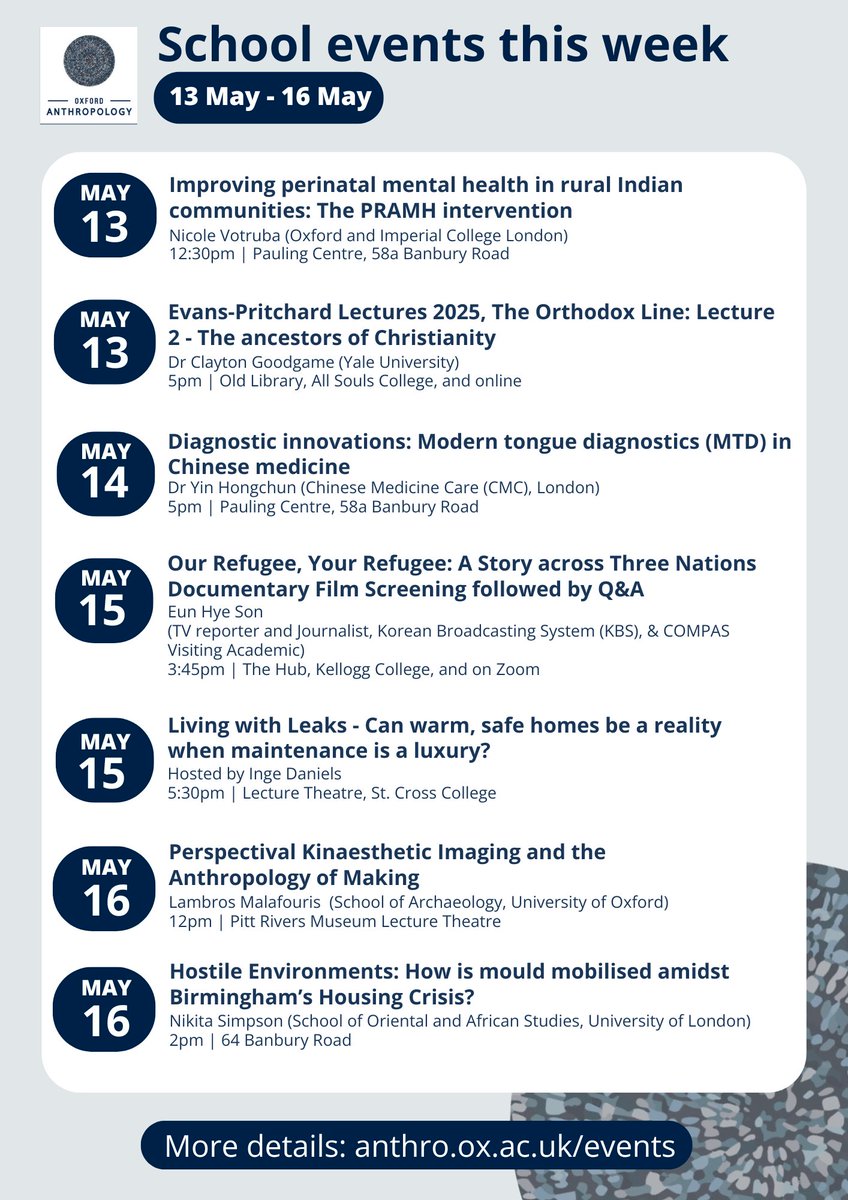 OXFORD ANTHROPOLOGY

School events this week

13 May - 16 May

MAY 13

Improving perinatal mental health in rural Indian communities: The PRAMH intervention

Nicole Votruba (Oxford and Imperial College London)
12:30pm | Pauling Centre, 58a Banbury Road

MAY 13

Evans-Pritchard Lectures 2025, The Orthodox Line: Lecture 2 - The ancestors of Christianity

Dr Clayton Goodgame (Yale University)
5pm | Old Library, All Souls College, and online

MAY 14

Diagnostic innovations: Modern tongue diagnostics (MTD) in Chinese medicine

Dr Yin Hongchun (Chinese Medicine Care (CMC), London)
5pm | Pauling Centre, 58a Banbury Road

MAY 15

Our Refugee, Your Refugee: A Story across Three Nations Documentary Film Screening followed by Q&A

Eun Hye Son
(TV reporter and Journalist, Korean Broadcasting System (KBS), & COMPAS Visiting Academic)
3:45pm | The Hub, Kellogg College, and on Zoom

MAY 15

Living with Leaks - Can warm, safe homes be a reality when maintenance is a luxury?

Hosted by Inge Daniels
5:30pm | Lecture Theatre, St. Cross College

MAY 16

Perspectival Kinaesthetic Imaging and the Anthropology of Making

Lambros Malafouris (School of Archaeology, University of Oxford)
12pm | Pitt Rivers Museum Lecture Theatre

MAY 16

Hostile Environments: How is mould mobilised amidst Birmingham's Housing Crisis?

Nikita Simpson (School of Oriental and African Studies, University of London)
2pm | 64 Banbury Road

More details: anthro.ox.ac.uk/events